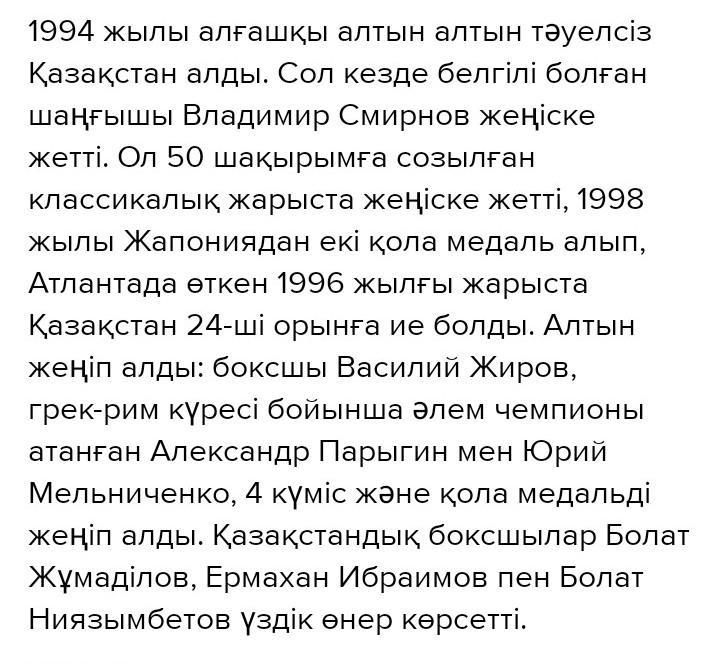 1994 жылы алғашқы алтын алтын тәуелсіз Қазақстан алды. Сол кезде белгілі болған шаңғышы Владимир Смирнов жеңіске жетті. Ол 50 шақырымға созылған классикалық жарыста жеңіске жетті, 1998 жылы Жапониядан екі қола медаль алып, Атлантада өткен 1996 жылғы жарыста Қазақстан 24-ші орынға ие болды. Алтын жеңіп алды: боксшы Василий Жиров, грек-рим күресі бойынша әлем чемпионы атанған Александр Парыгин мен Юрий Мельниченко, 4 күміс және қола медальді жеңіп алды. Қазақстандық боксшылар Болат Жұмаділов, Ермахан Ибраимов пен Болат Ниязымбетов үздік өнер көрсетті.